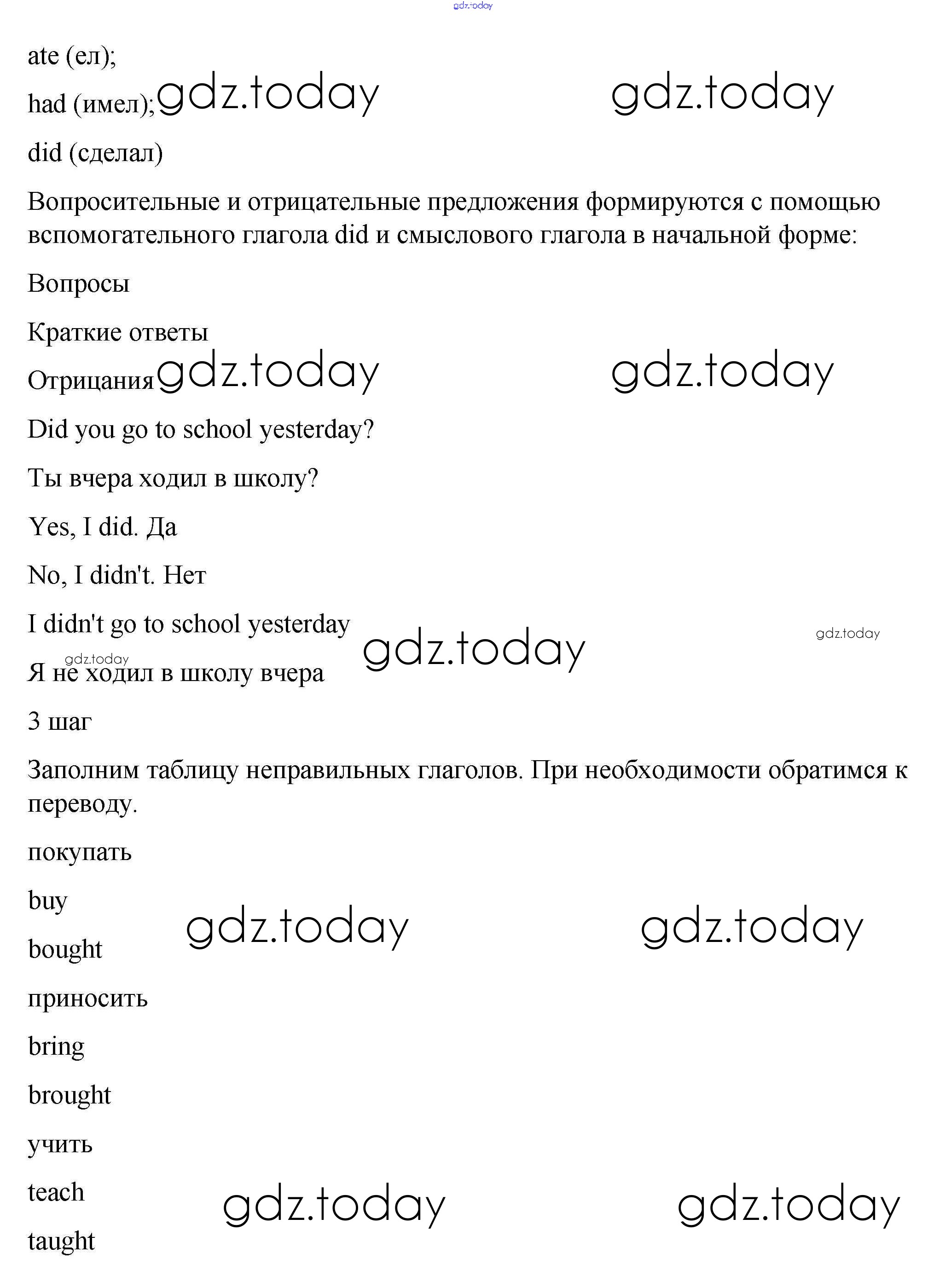 gdz.today

ate (ел);

had (имел); gdz.today gdz.today

did (сделал)

Вопросительные и отрицательные предложения формируются с помощью вспомогательного глагола did и смыслового глагола в начальной форме:

Вопросы

Краткие ответы

Отрицания gdz.today gdz.today

Did you go to school yesterday?

Ты вчера ходил в школу?

Yes, I did. Да

No, I didn't. Нет

I didn't go to school yesterday gdz.today gdz.today

gdz.today

Я не ходил в школу вчера

3 шаг

Заполним таблицу неправильных глаголов. При необходимости обратимся к переводу.

покупать

buy gdz.today gdz.today

bought

приносить

bring

brought

учить

teach gdz.today gdz.today

taught